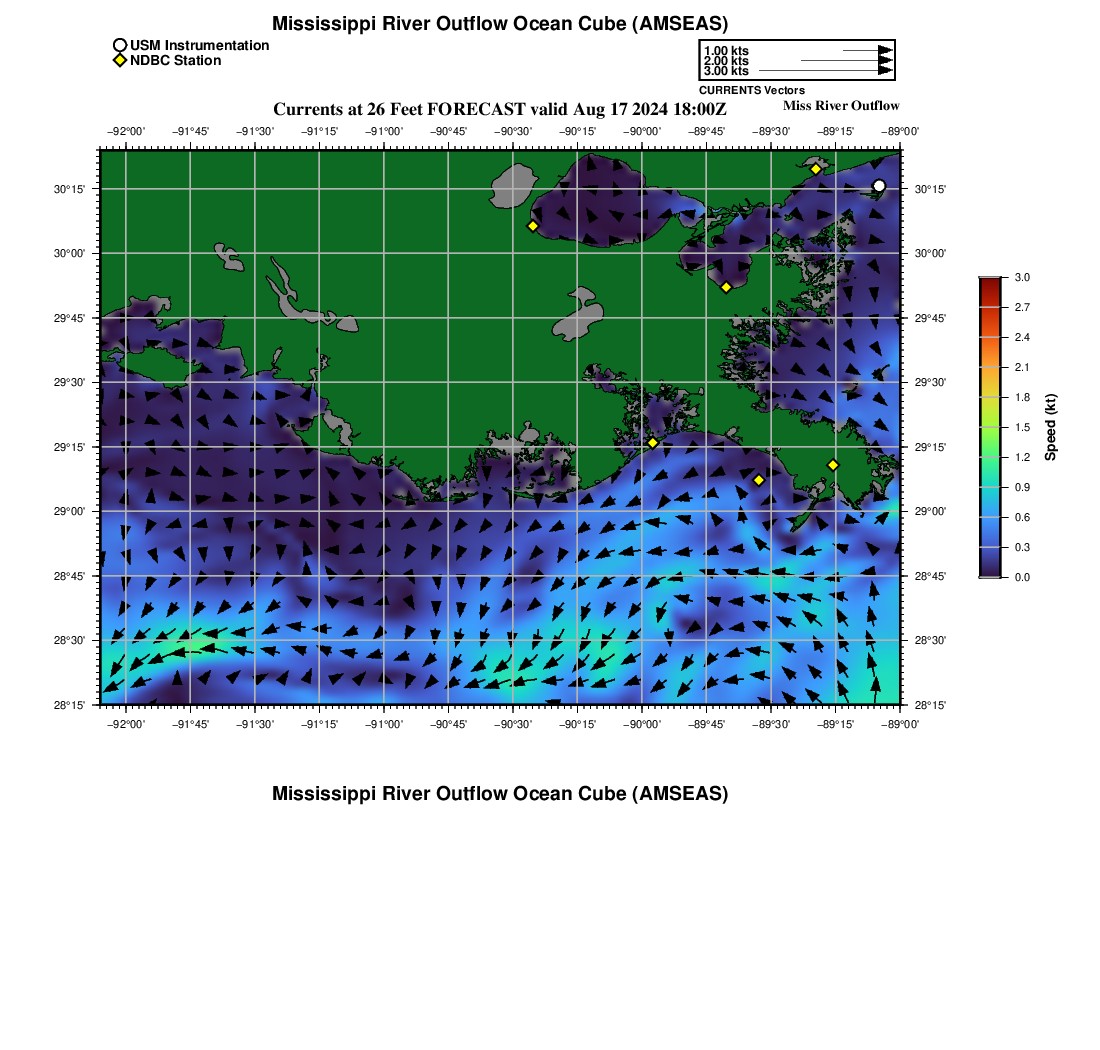 Mississippi River Outflow Ocean Cube (AMSEAS)

USM Instrumentation
NDBC Station

1.00 kts
2.00 kts
3.00 kts
CURRENTS Vectors

Currents at 26 Feet FORECAST valid Aug 17 2024 18:00Z

Miss River Outflow

−92°00' −91°45' −91°30' −91°15' −91°00' −90°45' −90°30' −90°15' −90°00' −89°45' −89°30' −89°15' −89°00'

30°15'
30°00'
29°45'
29°30'
29°15'
29°00'
28°45'
28°30'
28°15'

30°15'
30°00'
29°45'
29°30'
29°15'
29°00'
28°45'
28°30'
28°15'

−92°00' −91°45' −91°30' −91°15' −91°00' −90°45' −90°30' −90°15' −90°00' −89°45' −89°30' −89°15' −89°00'

3.0
2.7
2.4
2.1
1.8
1.5
1.2
0.9
0.6
0.3
0.0
Speed (kt)

Mississippi River Outflow Ocean Cube (AMSEAS)